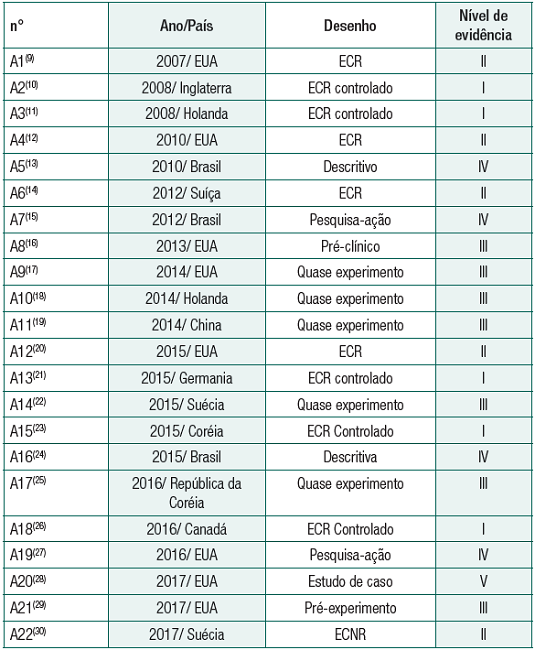 | n° | Ano/País | Desenho | Nível de evidência |
|---|---|---|---|
| A1$^{(9)}$ | 2007/ EUA | ECR | II |
| A2$^{(10)}$ | 2008/ Inglaterra | ECR controlado | I |
| A3$^{(11)}$ | 2008/ Holanda | ECR controlado | I |
| A4$^{(12)}$ | 2010/ EUA | ECR | II |
| A5$^{(13)}$ | 2010/ Brasil | Descritivo | IV |
| A6$^{(14)}$ | 2012/ Suíça | ECR | II |
| A7$^{(15)}$ | 2012/ Brasil | Pesquisa-ação | IV |
| A8$^{(16)}$ | 2013/ EUA | Pré-clínico | III |
| A9$^{(17)}$ | 2014/ EUA | Quase experimento | III |
| A10$^{(18)}$ | 2014/ Holanda | Quase experimento | III |
| A11$^{(19)}$ | 2014/ China | Quase experimento | III |
| A12$^{(20)}$ | 2015/ EUA | ECR | II |
| A13$^{(21)}$ | 2015/ Germania | ECR controlado | I |
| A14$^{(22)}$ | 2015/ Suécia | Quase experimento | III |
| A15$^{(23)}$ | 2015/ Coréia | ECR Controlado | I |
| A16$^{(24)}$ | 2015/ Brasil | Descritiva | IV |
| A17$^{(25)}$ | 2016/ República da Coréia | Quase experimento | III |
| A18$^{(26)}$ | 2016/ Canadá | ECR Controlado | I |
| A19$^{(27)}$ | 2016/ EUA | Pesquisa-ação | IV |
| A20$^{(28)}$ | 2017/ EUA | Estudo de caso | V |
| A21$^{(29)}$ | 2017/ EUA | Pré-experimento | III |
| A22$^{(30)}$ | 2017/ Suécia | ECNR | II |